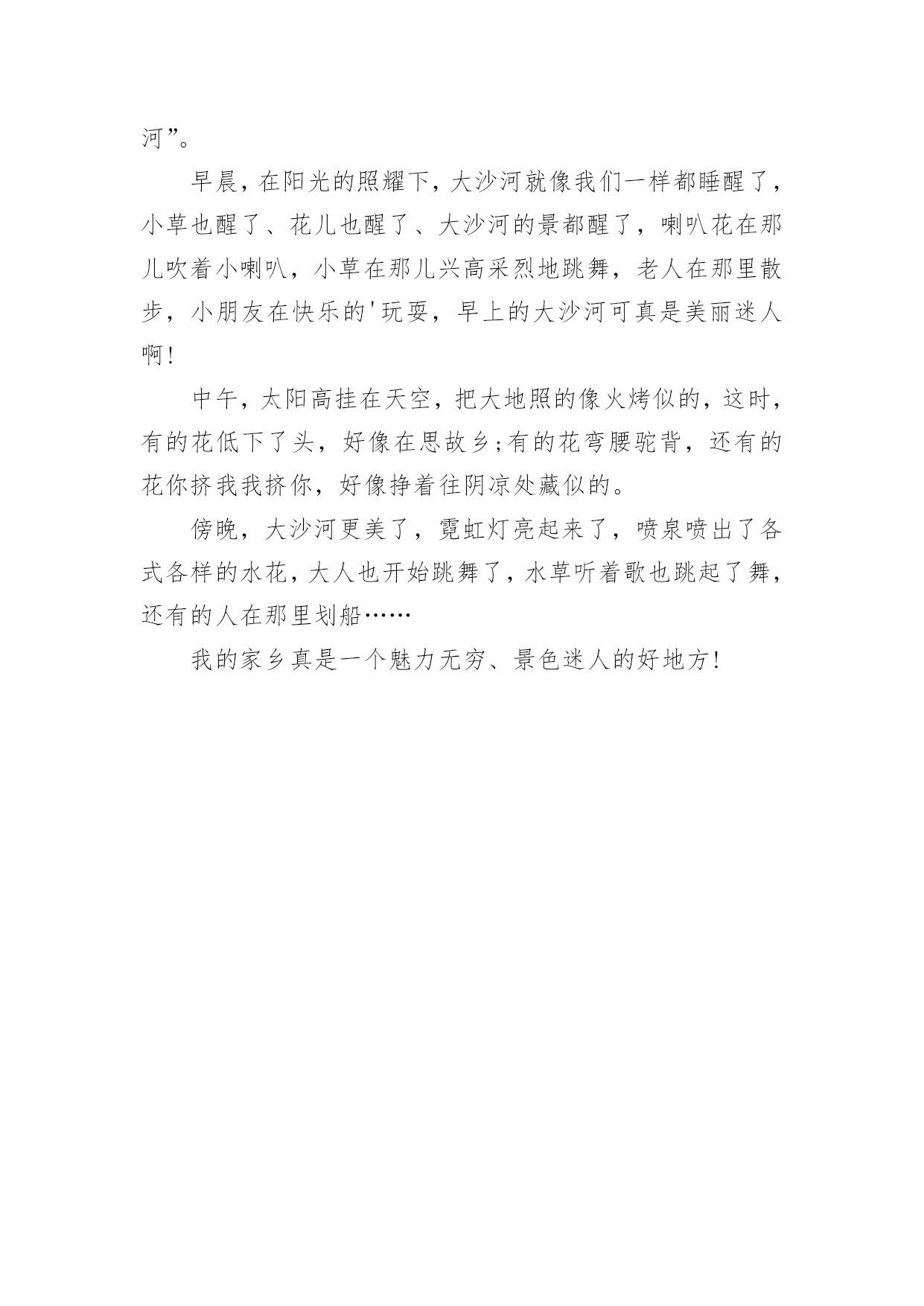 河”。

早晨，在阳光的照耀下，大沙河就像我们一样都睡醒了，小草也醒了、花儿也醒了、大沙河的景都醒了，喇叭花在那儿吹着小喇叭，小草在那儿兴高采烈地跳舞，老人在那里散步，小朋友在快乐的'玩耍，早上的大沙河可真是美丽迷人啊!

中午，太阳高挂在天空，把大地照的像火烤似的，这时，有的花低下了头，好像在思故乡;有的花弯腰驼背，还有的花你挤我我挤你，好像挣着往阴凉处藏似的。

傍晚，大沙河更美了，霓虹灯亮起来了，喷泉喷出了各式各样的水花，大人也开始跳舞了，水草听着歌也跳起了舞，还有的人在那里划船……

我的家乡真是一个魅力无穷、景色迷人的好地方!